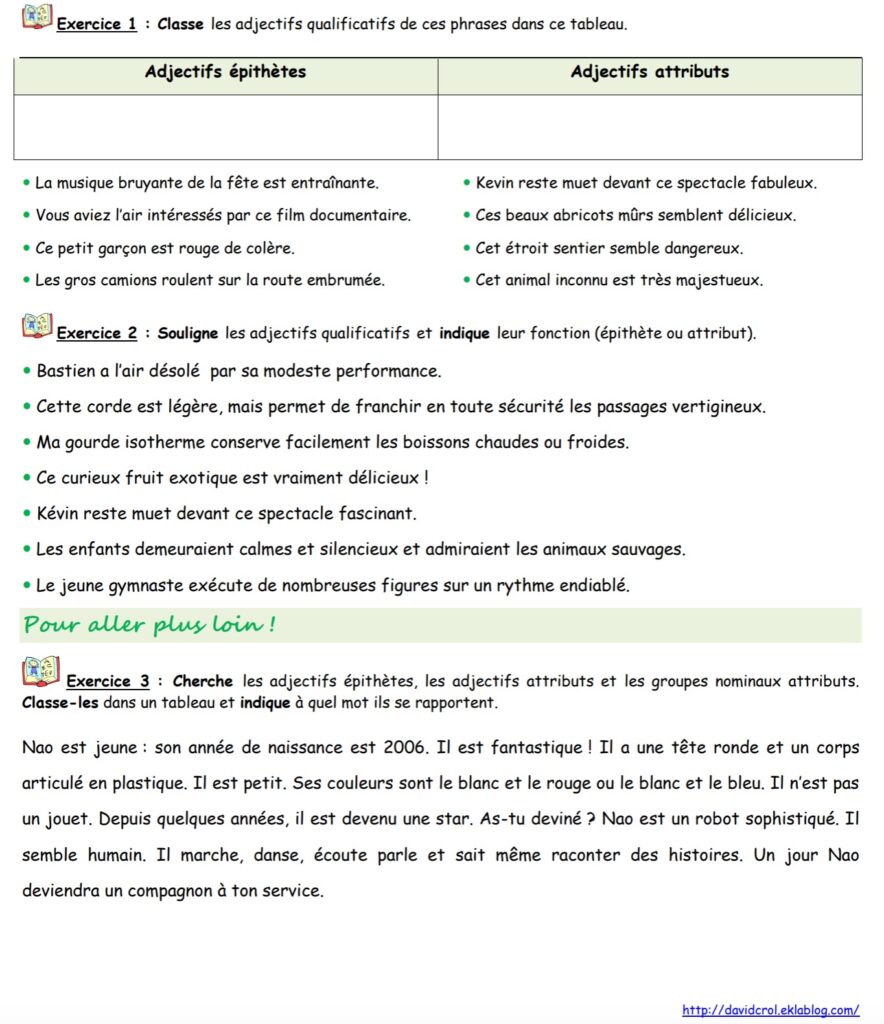 Exercice 1 : Classe les adjectifs qualificatifs de ces phrases dans ce tableau.

| Adjectifs épithètes | Adjectifs attributs |
|---|---|
| | |

• La musique bruyante de la fête est entraînante.
• Vous aviez l'air intéressés par ce film documentaire.
• Ce petit garçon est rouge de colère.
• Les gros camions roulent sur la route embrumée.

• Kevin reste muet devant ce spectacle fabuleux.
• Ces beaux abricots mûrs semblent délicieux.
• Cet étroit sentier semble dangereux.
• Cet animal inconnu est très majestueux.

Exercice 2 : Souligne les adjectifs qualificatifs et indique leur fonction (épithète ou attribut).

• Bastien a l'air désolé par sa modeste performance.
• Cette corde est légère, mais permet de franchir en toute sécurité les passages vertigineux.
• Ma gourde isotherme conserve facilement les boissons chaudes ou froides.
• Ce curieux fruit exotique est vraiment délicieux !
• Kévin reste muet devant ce spectacle fascinant.
• Les enfants demeuraient calmes et silencieux et admiraient les animaux sauvages.
• Le jeune gymnaste exécute de nombreuses figures sur un rythme endiablé.

Pour aller plus loin !

Exercice 3 : Cherche les adjectifs épithètes, les adjectifs attributs et les groupes nominaux attributs. Classe-les dans un tableau et indique à quel mot ils se rapportent.

Nao est jeune : son année de naissance est 2006. Il est fantastique ! Il a une tête ronde et un corps articulé en plastique. Il est petit. Ses couleurs sont le blanc et le rouge ou le blanc et le bleu. Il n'est pas un jouet. Depuis quelques années, il est devenu une star. As-tu deviné ? Nao est un robot sophistiqué. Il semble humain. Il marche, danse, écoute parle et sait même raconter des histoires. Un jour Nao deviendra un compagnon à ton service.

http://davidcrol.eklablog.com/